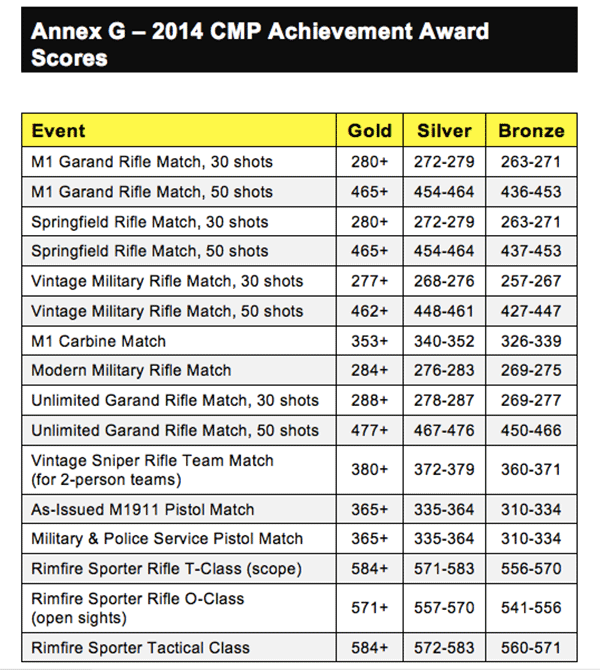 Annex G – 2014 CMP Achievement Award Scores

| Event | Gold | Silver | Bronze |
|---|---|---|---|
| M1 Garand Rifle Match, 30 shots | 280+ | 272-279 | 263-271 |
| M1 Garand Rifle Match, 50 shots | 465+ | 454-464 | 436-453 |
| Springfield Rifle Match, 30 shots | 280+ | 272-279 | 263-271 |
| Springfield Rifle Match, 50 shots | 465+ | 454-464 | 437-453 |
| Vintage Military Rifle Match, 30 shots | 277+ | 268-276 | 257-267 |
| Vintage Military Rifle Match, 50 shots | 462+ | 448-461 | 427-447 |
| M1 Carbine Match | 353+ | 340-352 | 326-339 |
| Modern Military Rifle Match | 284+ | 276-283 | 269-275 |
| Unlimited Garand Rifle Match, 30 shots | 288+ | 278-287 | 269-277 |
| Unlimited Garand Rifle Match, 50 shots | 477+ | 467-476 | 450-466 |
| Vintage Sniper Rifle Team Match (for 2-person teams) | 380+ | 372-379 | 360-371 |
| As-Issued M1911 Pistol Match | 365+ | 335-364 | 310-334 |
| Military & Police Service Pistol Match | 365+ | 335-364 | 310-334 |
| Rimfire Sporter Rifle T-Class (scope) | 584+ | 571-583 | 556-570 |
| Rimfire Sporter Rifle O-Class (open sights) | 571+ | 557-570 | 541-556 |
| Rimfire Sporter Tactical Class | 584+ | 572-583 | 560-571 |